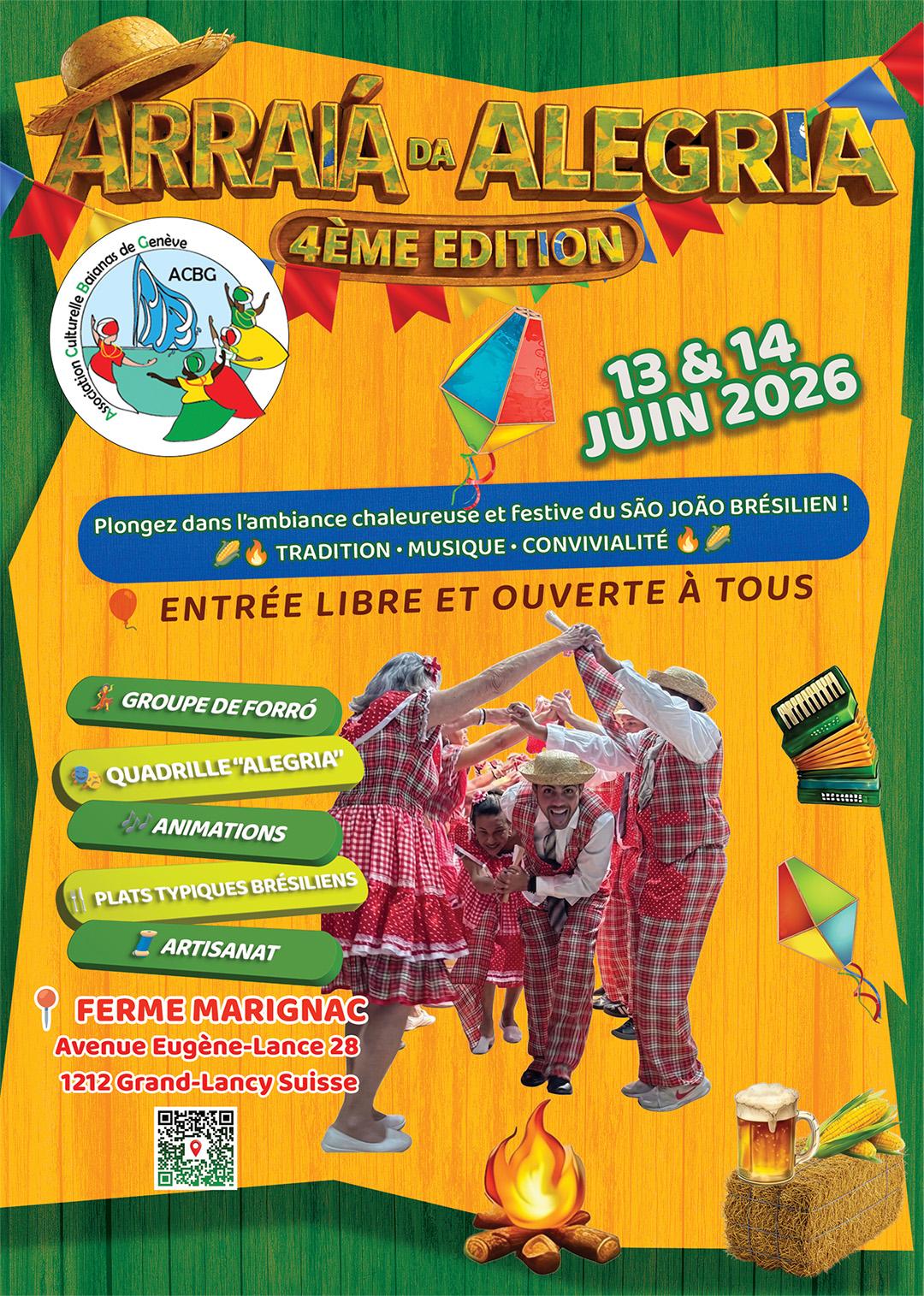 ARRAIÁ DA ALEGRIA
4ÈME EDITION

Association Culturelle Baianas de Genève
ACBG

13 & 14
JUIN 2026

Plongez dans l'ambiance chaleureuse et festive du SÃO JOÃO BRÉSILIEN !
TRADITION • MUSIQUE • CONVIVIALITÉ

ENTRÉE LIBRE ET OUVERTE À TOUS

GROUPE DE FORRÓ

QUADRILLE "ALEGRIA"

ANIMATIONS

PLATS TYPIQUES BRÉSILIENS

ARTISANAT

FERME MARIGNAC
Avenue Eugène-Lance 28
1212 Grand-Lancy Suisse